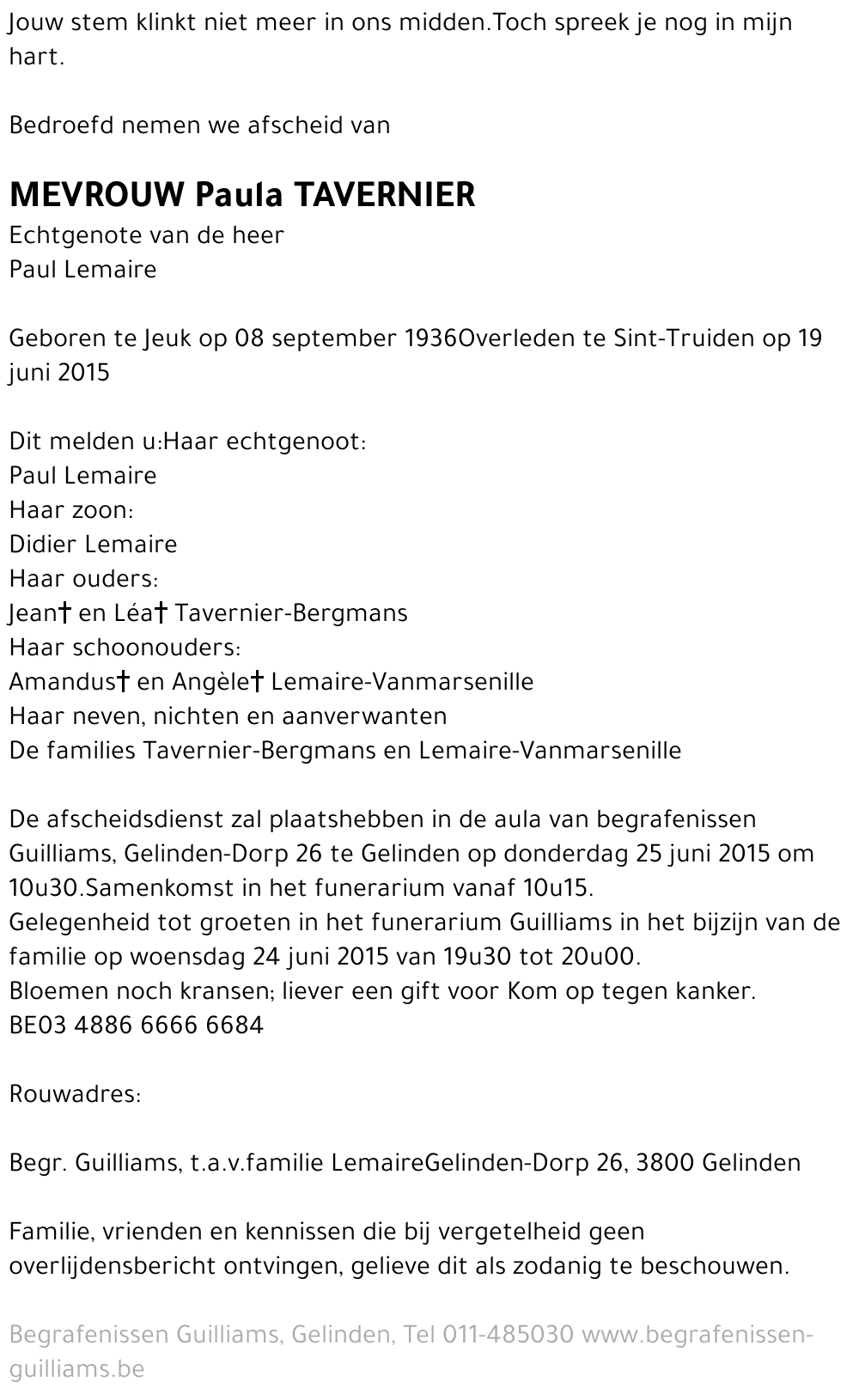 Jouw stem klinkt niet meer in ons midden.Toch spreek je nog in mijn hart.

Bedroefd nemen we afscheid van

MEVROUW Paula TAVERNIER
Echtgenote van de heer
Paul Lemaire

Geboren te Jeuk op 08 september 1936Overleden te Sint-Truiden op 19 juni 2015

Dit melden u:Haar echtgenoot:
Paul Lemaire
Haar zoon:
Didier Lemaire
Haar ouders:
Jean† en Léa† Tavernier-Bergmans
Haar schoonouders:
Amandus† en Angèle† Lemaire-Vanmarsenille
Haar neven, nichten en aanverwanten
De families Tavernier-Bergmans en Lemaire-Vanmarsenille

De afscheidsdienst zal plaatshebben in de aula van begrafenissen Guilliams, Gelinden-Dorp 26 te Gelinden op donderdag 25 juni 2015 om 10u30.Samenkomst in het funerarium vanaf 10u15.
Gelegenheid tot groeten in het funerarium Guilliams in het bijzijn van de familie op woensdag 24 juni 2015 van 19u30 tot 20u00.
Bloemen noch kransen; liever een gift voor Kom op tegen kanker.
BE03 4886 6666 6684

Rouwadres:

Begr. Guilliams, t.a.v.familie LemaireGelinden-Dorp 26, 3800 Gelinden

Familie, vrienden en kennissen die bij vergetelheid geen overlijdensbericht ontvingen, gelieve dit als zodanig te beschouwen.

Begrafenissen Guilliams, Gelinden, Tel 011-485030 www.begrafenissen-guilliams.be